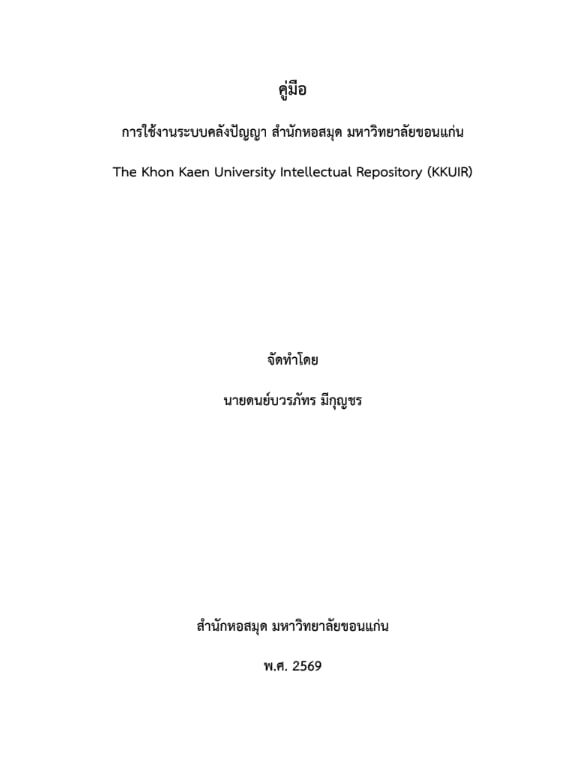 คู่มือ

การใช้งานระบบคลังปัญญา สำนักหอสมุด มหาวิทยาลัยขอนแก่น

The Khon Kaen University Intellectual Repository (KKUIR)

จัดทำโดย

นายดนย์บวรภัทร มีกุญชร

สำนักหอสมุด มหาวิทยาลัยขอนแก่น

พ.ศ. 2569